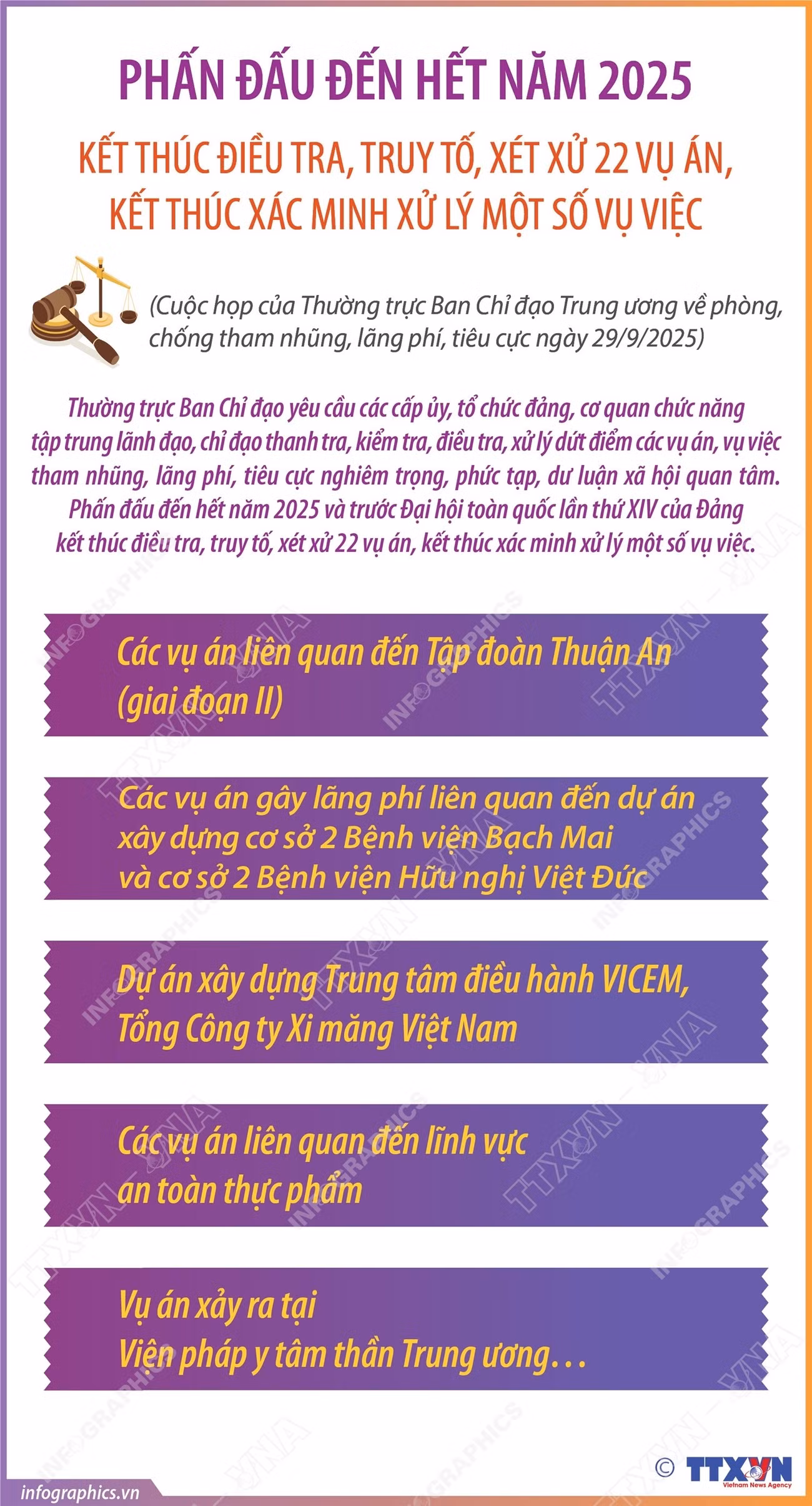 PHẤN ĐẤU ĐẾN HẾT NĂM 2025

KẾT THÚC ĐIỀU TRA, TRUY TỐ, XÉT XỬ 22 VỤ ÁN, KẾT THÚC XÁC MINH XỬ LÝ MỘT SỐ VỤ VIỆC

(Cuộc họp của Thường trực Ban Chỉ đạo Trung ương về phòng, chống tham nhũng, lãng phí, tiêu cực ngày 29/9/2025)

Thường trực Ban Chỉ đạo yêu cầu các cấp ủy, tổ chức đảng, cơ quan chức năng tập trung lãnh đạo, chỉ đạo thanh tra, kiểm tra, điều tra, xử lý dứt điểm các vụ án, vụ việc tham nhũng, lãng phí, tiêu cực nghiêm trọng, phức tạp, dư luận xã hội quan tâm. Phấn đấu đến hết năm 2025 và trước Đại hội toàn quốc lần thứ XIV của Đảng kết thúc điều tra, truy tố, xét xử 22 vụ án, kết thúc xác minh xử lý một số vụ việc.

Các vụ án liên quan đến Tập đoàn Thuận An (giai đoạn II)

Các vụ án gây lãng phí liên quan đến dự án xây dựng cơ sở 2 Bệnh viện Bạch Mai và cơ sở 2 Bệnh viện Hữu nghị Việt Đức

Dự án xây dựng Trung tâm điều hành VICEM, Tổng Công ty Xi măng Việt Nam

Các vụ án liên quan đến lĩnh vực an toàn thực phẩm

Vụ án xảy ra tại Viện pháp y tâm thần Trung ương...

infographics.vn

© TTXVN Vietnam News Agency